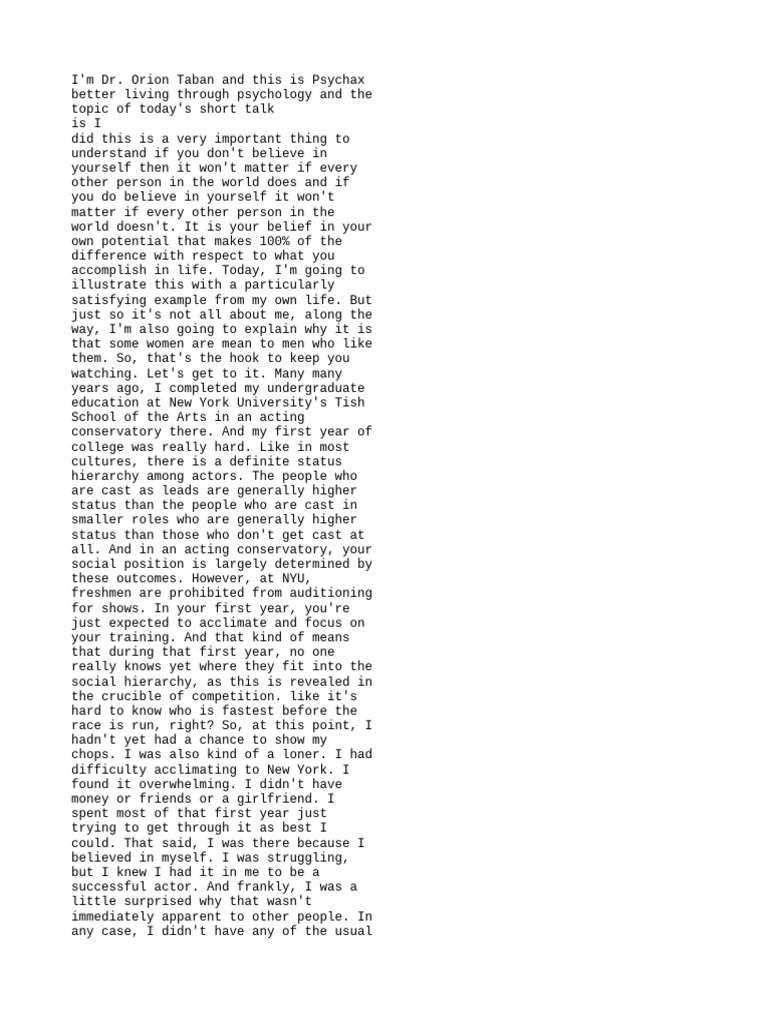 I'm Dr. Orion Taban and this is Psychax better living through psychology and the topic of today's short talk
is I
did this is a very important thing to understand if you don't believe in yourself then it won't matter if every other person in the world does and if you do believe in yourself it won't matter if every other person in the world doesn't. It is your belief in your own potential that makes 100% of the difference with respect to what you accomplish in life. Today, I'm going to illustrate this with a particularly satisfying example from my own life. But just so it's not all about me, along the way, I'm also going to explain why it is that some women are mean to men who like them. So, that's the hook to keep you watching. Let's get to it. Many many years ago, I completed my undergraduate education at New York University's Tish School of the Arts in an acting conservatory there. And my first year of college was really hard. Like in most cultures, there is a definite status hierarchy among actors. The people who are cast as leads are generally higher status than the people who are cast in smaller roles who are generally higher status than those who don't get cast at all. And in an acting conservatory, your social position is largely determined by these outcomes. However, at NYU, freshmen are prohibited from auditioning for shows. In your first year, you're just expected to acclimate and focus on your training. And that kind of means that during that first year, no one really knows yet where they fit into the social hierarchy, as this is revealed in the crucible of competition. like it's hard to know who is fastest before the race is run, right? So, at this point, I hadn't yet had a chance to show my chops. I was also kind of a loner. I had difficulty acclimating to New York. I found it overwhelming. I didn't have money or friends or a girlfriend. I spent most of that first year just trying to get through it as best I could. That said, I was there because I believed in myself. I was struggling, but I knew I had it in me to be a successful actor. And frankly, I was a little surprised why that wasn't immediately apparent to other people. In any case, I didn't have any of the usual